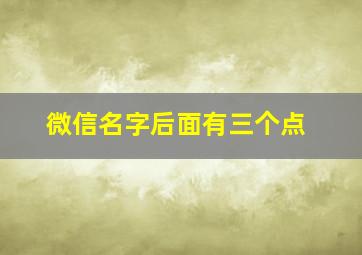 微信名字后面有三个点